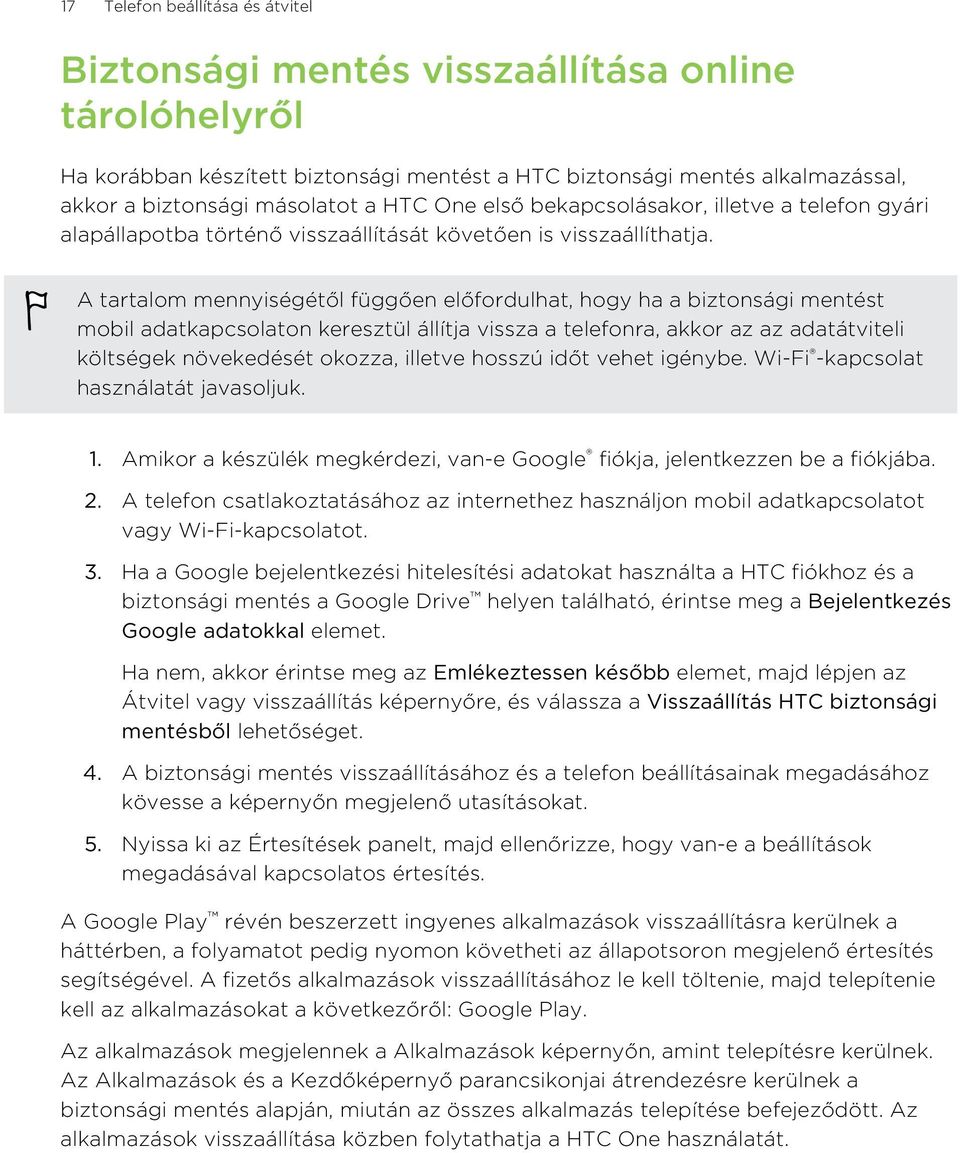 17 Telefon beállítása és átvitel

Biztonsági mentés visszaállítása online tárolóhelyről

Ha korábban készített biztonsági mentést a HTC biztonsági mentés alkalmazással, akkor a biztonsági másolatot a HTC One első bekapcsolásakor, illetve a telefon gyári alapállapotba történő visszaállítását követően is visszaállíthatja.

A tartalom mennyiségétől függően előfordulhat, hogy ha a biztonsági mentést mobil adatkapcsolaton keresztül állítja vissza a telefonra, akkor az az adatátviteli költségek növekedését okozza, illetve hosszú időt vehet igénybe. Wi-Fi®-kapcsolat használatát javasoljuk.

1. Amikor a készülék megkérdezi, van-e Google® fiókja, jelentkezzen be a fiókjába.
2. A telefon csatlakoztatásához az internethez használjon mobil adatkapcsolatot vagy Wi-Fi-kapcsolatot.
3. Ha a Google bejelentkezési hitelesítési adatokat használta a HTC fiókhoz és a biztonsági mentés a Google Drive™ helyen található, érintse meg a Bejelentkezés Google adatokkal elemet.

Ha nem, akkor érintse meg az Emlékeztessen később elemet, majd lépjen az Átvitel vagy visszaállítás képernyőre, és válassza a Visszaállítás HTC biztonsági mentésből lehetőséget.
4. A biztonsági mentés visszaállításához és a telefon beállításainak megadásához kövesse a képernyőn megjelenő utasításokat.
5. Nyissa ki az Értesítések panelt, majd ellenőrizze, hogy van-e a beállítások megadásával kapcsolatos értesítés.

A Google Play™ révén beszerzett ingyenes alkalmazások visszaállításra kerülnek a háttérben, a folyamatot pedig nyomon követheti az állapotsoron megjelenő értesítés segítségével. A fizetős alkalmazások visszaállításához le kell töltenie, majd telepítenie kell az alkalmazásokat a következőről: Google Play.

Az alkalmazások megjelennek a Alkalmazások képernyőn, amint telepítésre kerülnek. Az Alkalmazások és a Kezdőképernyő parancsikonjai átrendezésre kerülnek a biztonsági mentés alapján, miután az összes alkalmazás telepítése befejeződött. Az alkalmazások visszaállítása közben folytathatja a HTC One használatát.